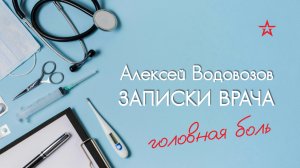 Алексей Водовозов
ЗАПИСКИ ВРАЧА
головная боль